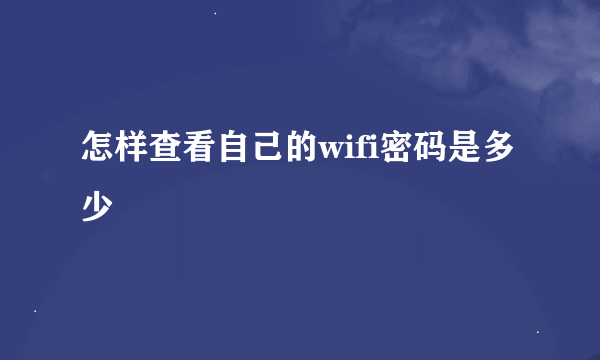 怎样查看自己的wifi密码是多少